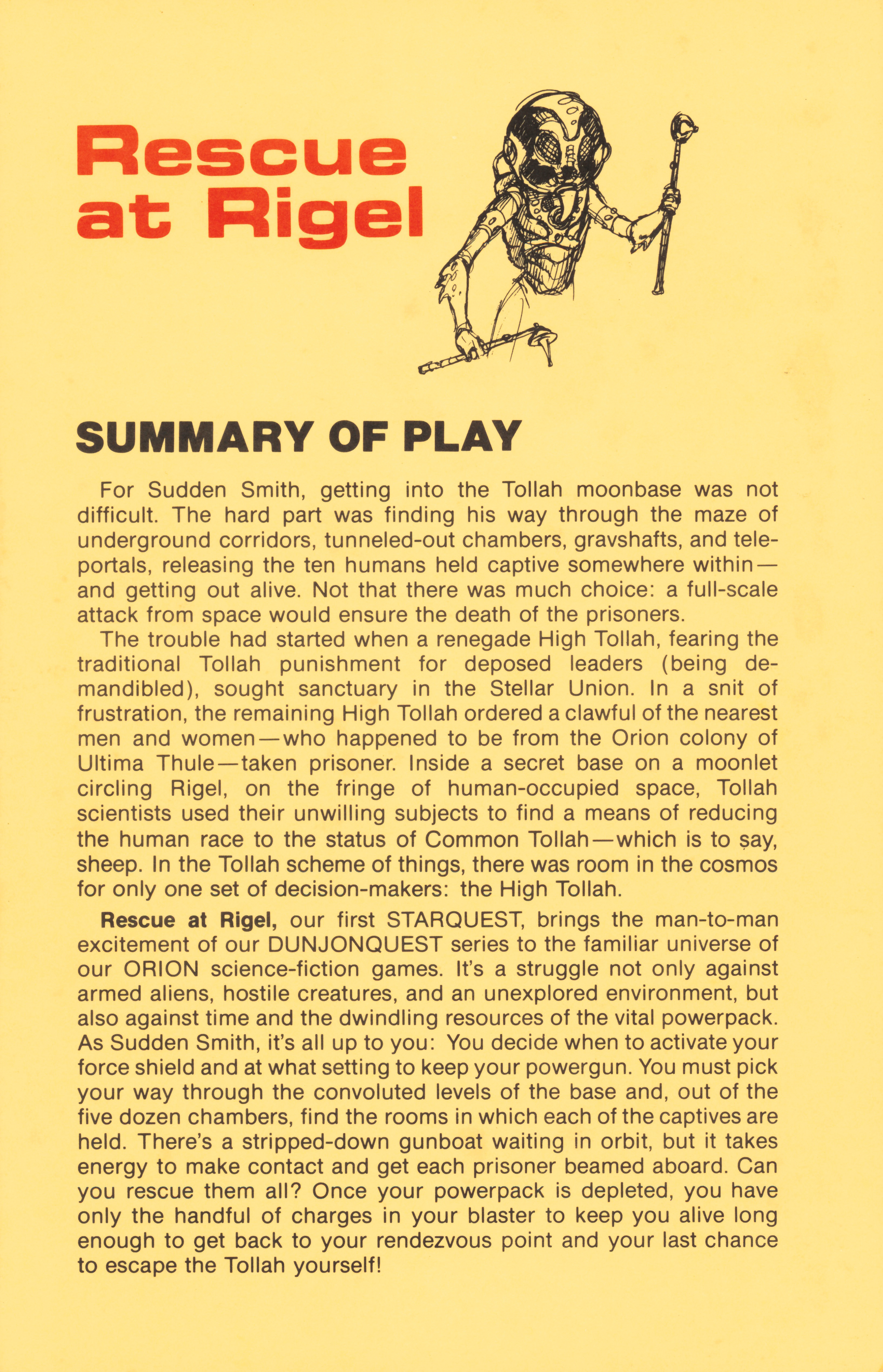 Rescue at Rigel

SUMMARY OF PLAY

For Sudden Smith, getting into the Tollah moonbase was not difficult. The hard part was finding his way through the maze of underground corridors, tunneled-out chambers, gravshafts, and teleportals, releasing the ten humans held captive somewhere within—and getting out alive. Not that there was much choice: a full-scale attack from space would ensure the death of the prisoners.

The trouble had started when a renegade High Tollah, fearing the traditional Tollah punishment for deposed leaders (being demandibled), sought sanctuary in the Stellar Union. In a snit of frustration, the remaining High Tollah ordered a clawful of the nearest men and women—who happened to be from the Orion colony of Ultima Thule—taken prisoner. Inside a secret base on a moonlet circling Rigel, on the fringe of human-occupied space, Tollah scientists used their unwilling subjects to find a means of reducing the human race to the status of Common Tollah—which is to say, sheep. In the Tollah scheme of things, there was room in the cosmos for only one set of decision-makers: the High Tollah.

Rescue at Rigel, our first STARQUEST, brings the man-to-man excitement of our DUNJONQUEST series to the familiar universe of our ORION science-fiction games. It's a struggle not only against armed aliens, hostile creatures, and an unexplored environment, but also against time and the dwindling resources of the vital powerpack. As Sudden Smith, it's all up to you: You decide when to activate your force shield and at what setting to keep your powergun. You must pick your way through the convoluted levels of the base and, out of the five dozen chambers, find the rooms in which each of the captives are held. There's a stripped-down gunboat waiting in orbit, but it takes energy to make contact and get each prisoner beamed aboard. Can you rescue them all? Once your powerpack is depleted, you have only the handful of charges in your blaster to keep you alive long enough to get back to your rendezvous point and your last chance to escape the Tollah yourself!